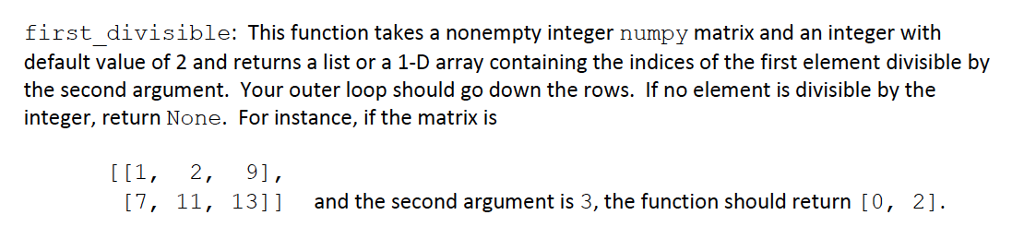 first_divisible: This function takes a nonempty integer numpy matrix and an integer with default value of 2 and returns a list or a 1-D array containing the indices of the first element divisible by the second argument. Your outer loop should go down the rows. If no element is divisible by the integer, return None. For instance, if the matrix is

[[1, 2, 9],
[7, 11, 13]] and the second argument is 3, the function should return [0, 2].